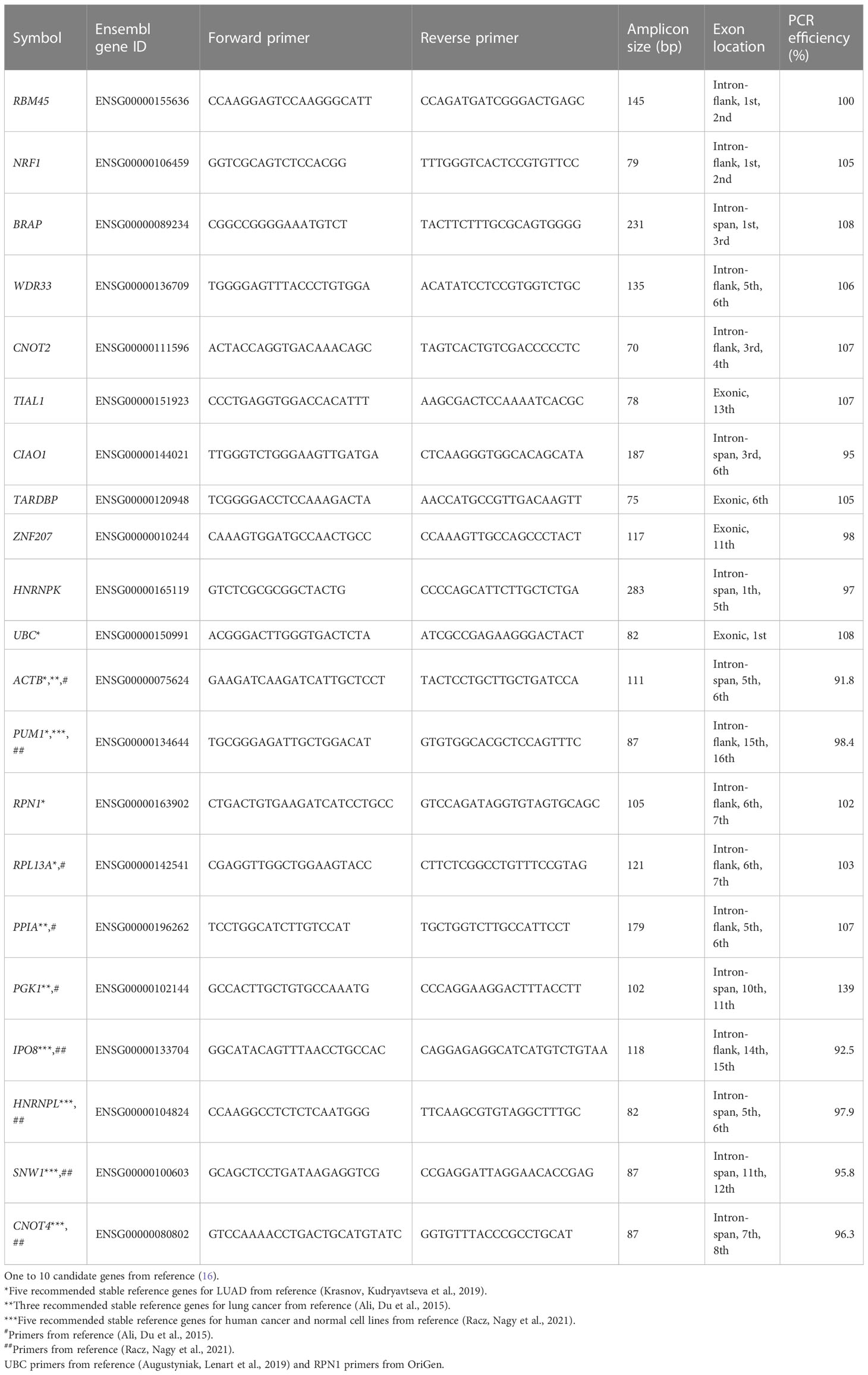 | Symbol | Ensembl gene ID | Forward primer | Reverse primer | Amplicon size (bp) | Exon location | PCR efficiency (%) |
|---|---|---|---|---|---|---|
| RBM45 | ENSG00000155636 | CCAAGGAGTCCAAGGGCATT | CCAGATGATCGGGACTGAGC | 145 | Intron-flank, 1st, 2nd | 100 |
| NRF1 | ENSG00000106459 | GGTCGCAGTCTCCACGG | TTTGGGTCACTCCGTGTTCC | 79 | Intron-flank, 1st, 2nd | 105 |
| BRAP | ENSG00000089234 | CGGCCGGGGAAATGTCT | TACTTCTTTGCGCAGTGGGG | 231 | Intron-span, 1st, 3rd | 108 |
| WDR33 | ENSG00000136709 | TGGGGAGTTTACCCTGTGGA | ACATATCCTCCGTGGTCTGC | 135 | Intron-flank, 5th, 6th | 106 |
| CNOT2 | ENSG00000111596 | ACTACCAGGTGACAAACAGC | TAGTCACTGTCGACCCCCTC | 70 | Intron-flank, 3rd, 4th | 107 |
| TIAL1 | ENSG00000151923 | CCCTGAGGTGGACCACATTT | AAGCGACTCCAAAATCACGC | 78 | Exonic, 13th | 107 |
| CIAO1 | ENSG00000144021 | TTGGGTCTGGGAAGTTGATGA | CTCAAGGGTGGCACAGCATA | 187 | Intron-span, 3rd, 6th | 95 |
| TARDBP | ENSG00000120948 | TCGGGGACCTCCAAAGACTA | AACCATGCCGTTGACAAGTT | 75 | Exonic, 6th | 105 |
| ZNF207 | ENSG00000010244 | CAAAGTGGATGCCAACTGCC | CCAAAGTTGCCAGCCCTACT | 117 | Exonic, 11th | 98 |
| HNRNPK | ENSG00000165119 | GTCTCGCGCGGCTACTG | CCCCAGCATTCTTGCTCTGA | 283 | Intron-span, 1th, 5th | 97 |
| UBC* | ENSG00000150991 | ACGGGACTTGGGTGACTCTA | ATCGCCGAGAAGGGACTACT | 82 | Exonic, 1st | 108 |
| ACTB*,**,# | ENSG00000075624 | GAAGATCAAGATCATTGCTCCT | TACTCCTGCTTGCTGATCCA | 111 | Intron-span, 5th, 6th | 91.8 |
| PUM1*,***,## | ENSG00000134644 | TGCGGGAGATTGCTGGACAT | GTGTGGCACGCTCCAGTTTC | 87 | Intron-flank, 15th, 16th | 98.4 |
| RPN1* | ENSG00000163902 | CTGACTGTGAAGATCATCCTGCC | GTCCAGATAGGTGTAGTGCAGC | 105 | Intron-flank, 6th, 7th | 102 |
| RPL13A*,# | ENSG00000142541 | CGAGGTTGGCTGGAAGTACC | CTTCTCGGCCTGTTTCCGTAG | 121 | Intron-flank, 6th, 7th | 103 |
| PPIA**,# | ENSG00000196262 | TCCTGGCATCTTGTCCAT | TGCTGGTCTTGCCATTCCT | 179 | Intron-flank, 5th, 6th | 107 |
| PGK1**,# | ENSG00000102144 | GCCACTTGCTGTGCCAAATG | CCCAGGAAGGACTTTACCTT | 102 | Intron-span, 10th, 11th | 139 |
| IPO8***,## | ENSG00000133704 | GGCATACAGTTTAACCTGCCAC | CAGGAGAGGCATCATGTCTGTAA | 118 | Intron-flank, 14th, 15th | 92.5 |
| HNRNPL***,## | ENSG00000104824 | CCAAGGCCTCTCTCAATGGG | TTCAAGCGTGTAGGCTTTGC | 82 | Intron-span, 5th, 6th | 97.9 |
| SNW1***,## | ENSG00000100603 | GCAGCTCCTGATAAGAGGTCG | CCGAGGATTAGGAACACCGAG | 87 | Intron-span, 11th, 12th | 95.8 |
| CNOT4***,## | ENSG00000080802 | GTCCAAAACCTGACTGCATGTATC | GGTGTTTACCCGCCTGCAT | 87 | Intron-span, 7th, 8th | 96.3 |

One to 10 candidate genes from reference (16).
*Five recommended stable reference genes for LUAD from reference (Krasnov, Kudryavtseva et al., 2019).
**Three recommended stable reference genes for lung cancer from reference (Ali, Du et al., 2015).
***Five recommended stable reference genes for human cancer and normal cell lines from reference (Racz, Nagy et al., 2021).
#Primers from reference (Ali, Du et al., 2015).
##Primers from reference (Racz, Nagy et al., 2021).
UBC primers from reference (Augustyniak, Lenart et al., 2019) and RPN1 primers from OriGen.